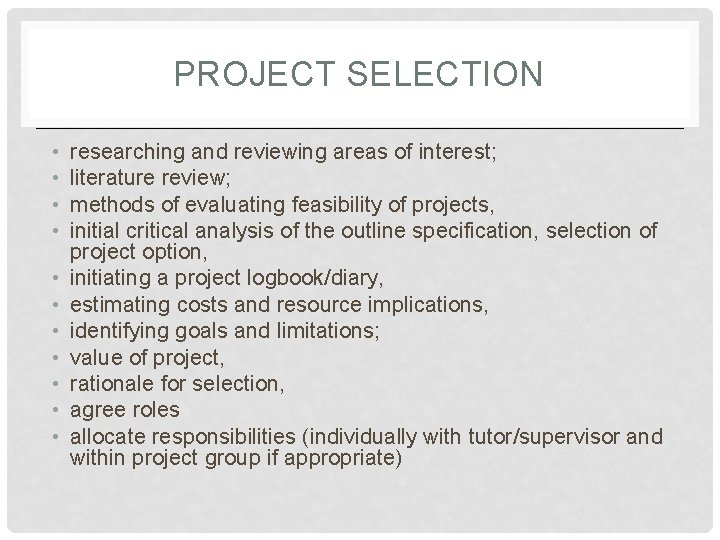 PROJECT SELECTION

• researching and reviewing areas of interest;
• literature review;
• methods of evaluating feasibility of projects,
• initial critical analysis of the outline specification, selection of project option,
• initiating a project logbook/diary,
• estimating costs and resource implications,
• identifying goals and limitations;
• value of project,
• rationale for selection,
• agree roles
• allocate responsibilities (individually with tutor/supervisor and within project group if appropriate)